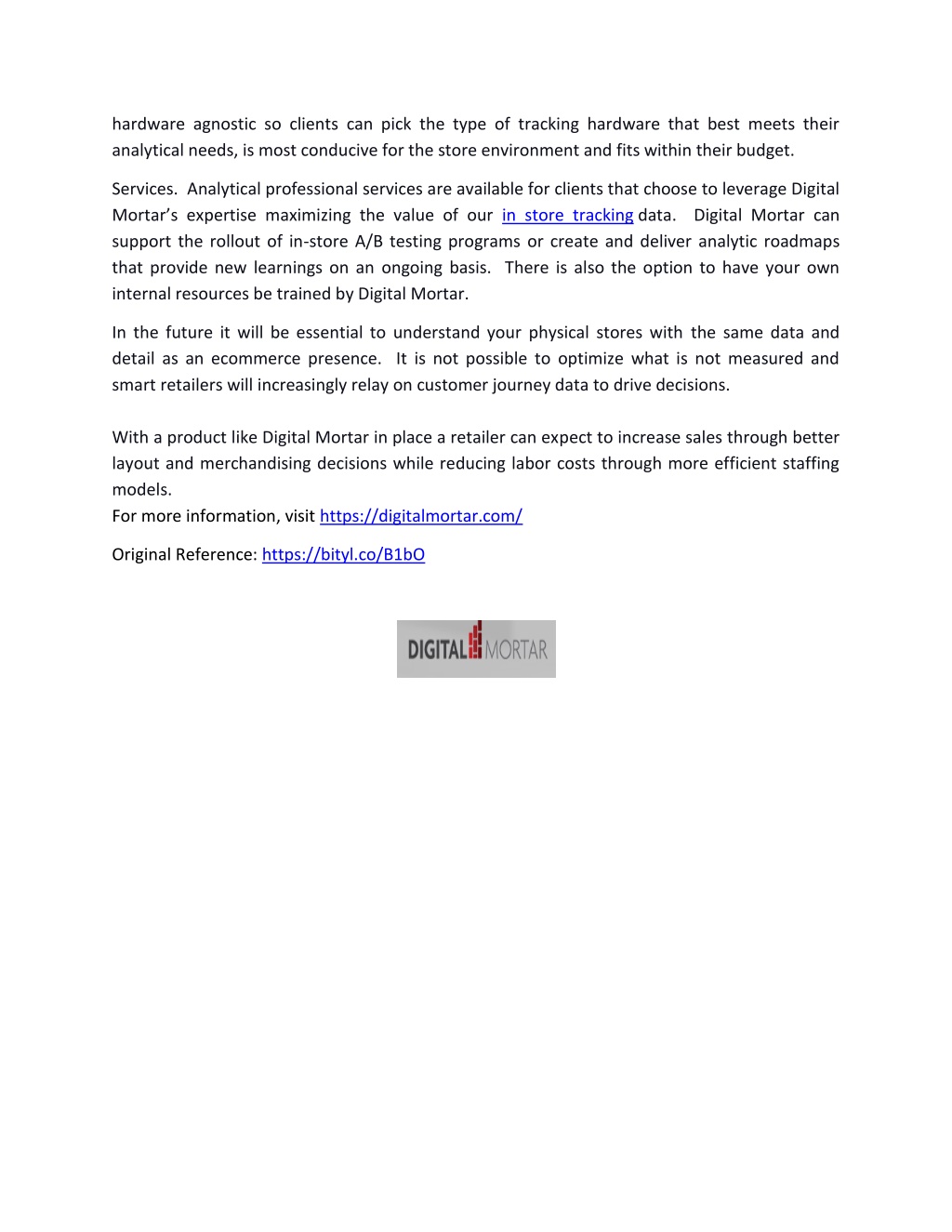 hardware agnostic so clients can pick the type of tracking hardware that best meets their analytical needs, is most conducive for the store environment and fits within their budget.

Services. Analytical professional services are available for clients that choose to leverage Digital Mortar's expertise maximizing the value of our in store tracking data. Digital Mortar can support the rollout of in-store A/B testing programs or create and deliver analytic roadmaps that provide new learnings on an ongoing basis. There is also the option to have your own internal resources be trained by Digital Mortar.

In the future it will be essential to understand your physical stores with the same data and detail as an ecommerce presence. It is not possible to optimize what is not measured and smart retailers will increasingly relay on customer journey data to drive decisions.

With a product like Digital Mortar in place a retailer can expect to increase sales through better layout and merchandising decisions while reducing labor costs through more efficient staffing models.
For more information, visit https://digitalmortar.com/

Original Reference: https://bityl.co/B1bO

DIGITAL MORTAR